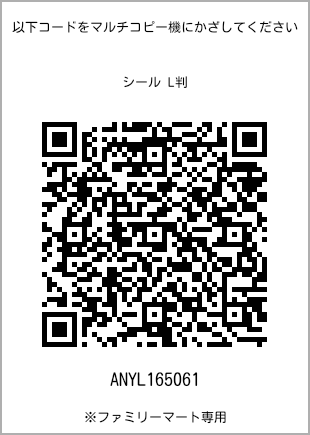 以下コードをマルチコピー機にかざしてください

シール L判

ANYL165061

※ファミリーマート専用